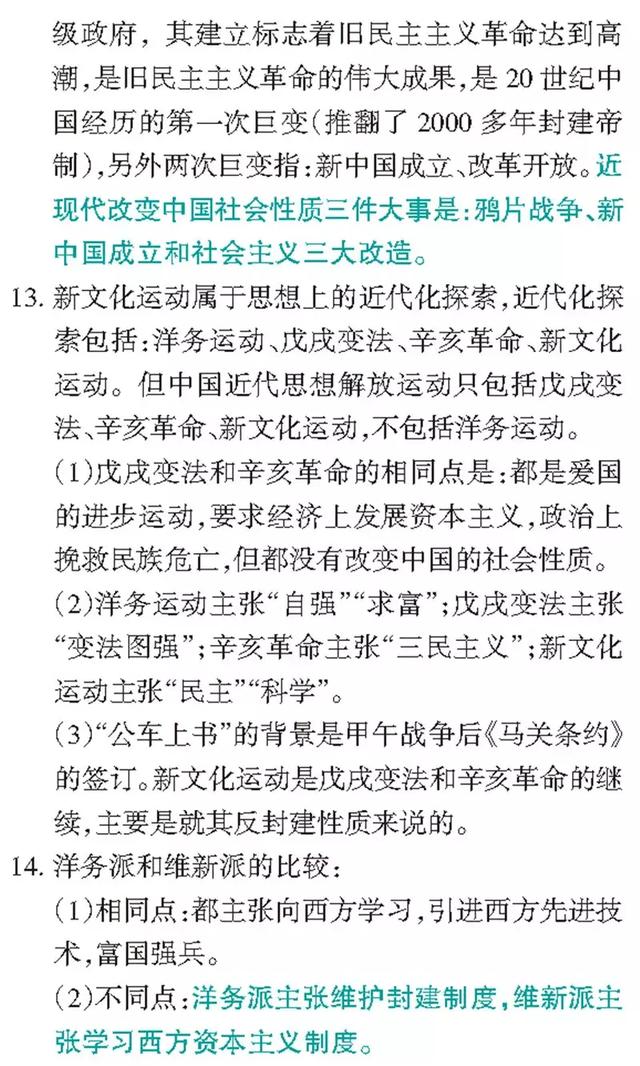 级政府，其建立标志着旧民主主义革命达到高潮，是旧民主主义革命的伟大成果，是 20 世纪中国经历的第一次巨变（推翻了 2000 多年封建帝制），另外两次巨变指：新中国成立、改革开放。近现代改变中国社会性质三件大事是：鸦片战争、新中国成立和社会主义三大改造。

13. 新文化运动属于思想上的近代化探索，近代化探索包括：洋务运动、戊戌变法、辛亥革命、新文化运动。但中国近代思想解放运动只包括戊戌变法、辛亥革命、新文化运动，不包括洋务运动。

(1)戊戌变法和辛亥革命的相同点是：都是爱国的进步运动，要求经济上发展资本主义，政治上挽救民族危亡，但都没有改变中国的社会性质。

(2)洋务运动主张“自强”“求富”；戊戌变法主张“变法图强”；辛亥革命主张“三民主义”；新文化运动主张“民主”“科学”。

(3)“公车上书”的背景是甲午战争后《马关条约》的签订。新文化运动是戊戌变法和辛亥革命的继续，主要是就其反封建性质来说的。

14. 洋务派和维新派的比较：

(1)相同点：都主张向西方学习，引进西方先进技术，富国强兵。

(2)不同点：洋务派主张维护封建制度，维新派主张学习西方资本主义制度。